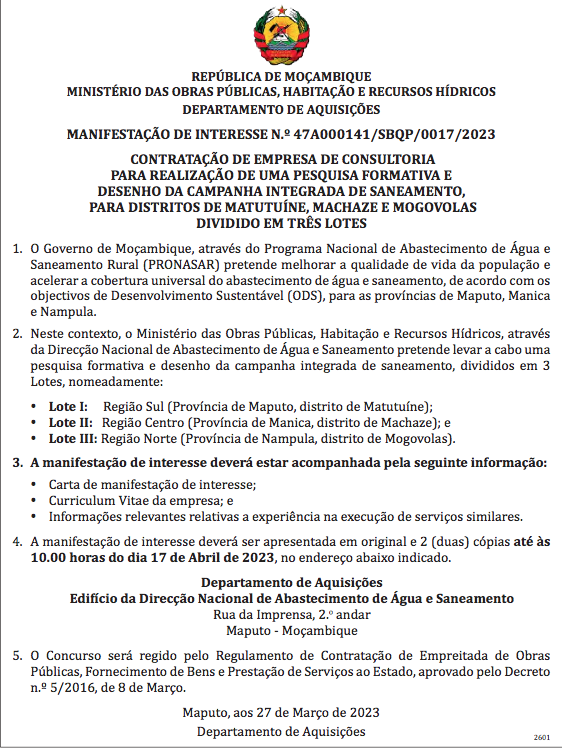 REPÚBLICA DE MOÇAMBIQUE
MINISTÉRIO DAS OBRAS PÚBLICAS, HABITAÇÃO E RECURSOS HÍDRICOS
DEPARTAMENTO DE AQUISIÇÕES

MANIFESTAÇÃO DE INTERESSE N.º 47A000141/SBQP/0017/2023

CONTRATAÇÃO DE EMPRESA DE CONSULTORIA PARA REALIZAÇÃO DE UMA PESQUISA FORMATIVA E DESENHO DA CAMPANHA INTEGRADA DE SANEAMENTO, PARA DISTRITOS DE MATUTUÍNE, MACHAZE E MOGOVOLAS DIVIDIDO EM TRÊS LOTES

1. O Governo de Moçambique, através do Programa Nacional de Abastecimento de Água e Saneamento Rural (PRONASAR) pretende melhorar a qualidade de vida da população e acelerar a cobertura universal do abastecimento de água e saneamento, de acordo com os objectivos de Desenvolvimento Sustentável (ODS), para as províncias de Maputo, Manica e Nampula.

2. Neste contexto, o Ministério das Obras Públicas, Habitação e Recursos Hídricos, através da Direcção Nacional de Abastecimento de Água e Saneamento pretende levar a cabo uma pesquisa formativa e desenho da campanha integrada de saneamento, divididos em 3 Lotes, nomeadamente:

• Lote I: Região Sul (Província de Maputo, distrito de Matutuíne);
• Lote II: Região Centro (Província de Manica, distrito de Machaze); e
• Lote III: Região Norte (Província de Nampula, distrito de Mogovolas).

3. A manifestação de interesse deverá estar acompanhada pela seguinte informação:

• Carta de manifestação de interesse;
• Curriculum Vitae da empresa; e
• Informações relevantes relativas a experiência na execução de serviços similares.

4. A manifestação de interesse deverá ser apresentada em original e 2 (duas) cópias até às 10.00 horas do dia 17 de Abril de 2023, no endereço abaixo indicado.

Departamento de Aquisições
Edifício da Direcção Nacional de Abastecimento de Água e Saneamento
Rua da Imprensa, 2.º andar
Maputo - Moçambique

5. O Concurso será regido pelo Regulamento de Contratação de Empreitada de Obras Públicas, Fornecimento de Bens e Prestação de Serviços ao Estado, aprovado pelo Decreto n.º 5/2016, de 8 de Março.

Maputo, aos 27 de Março de 2023
Departamento de Aquisições

2601